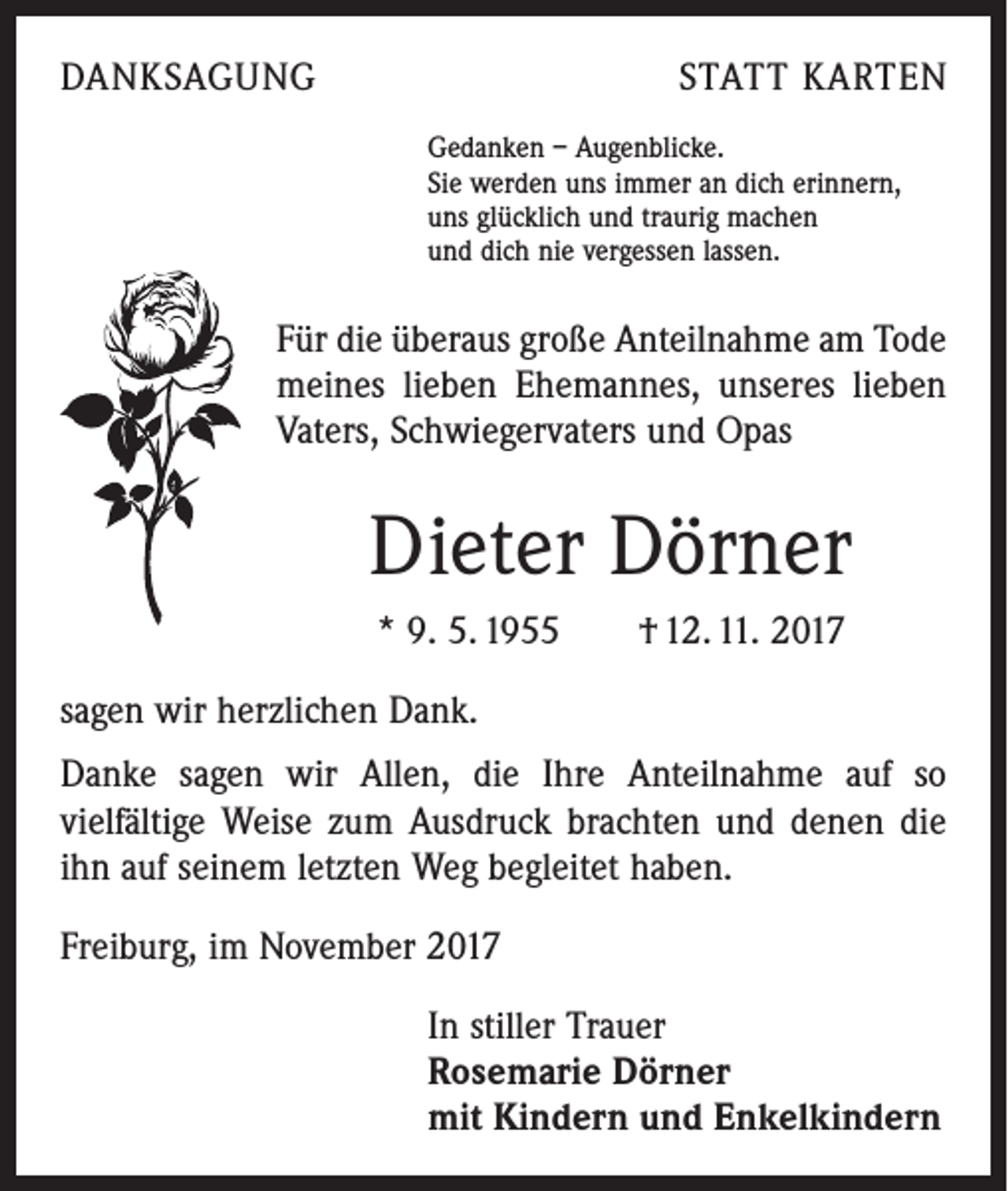 DANKSAGUNG

STATT KARTEN

Gedanken – Augenblicke.
Sie werden uns immer an dich erinnern,
uns glücklich und traurig machen
und dich nie vergessen lassen.

Für die überaus große Anteilnahme am Tode meines lieben Ehemannes, unseres lieben Vaters, Schwiegervaters und Opas

Dieter Dörner

* 9. 5. 1955 † 12. 11. 2017

sagen wir herzlichen Dank.

Danke sagen wir Allen, die Ihre Anteilnahme auf so vielfältige Weise zum Ausdruck brachten und denen die ihn auf seinem letzten Weg begleitet haben.

Freiburg, im November 2017

In stiller Trauer
Rosemarie Dörner
mit Kindern und Enkelkindern